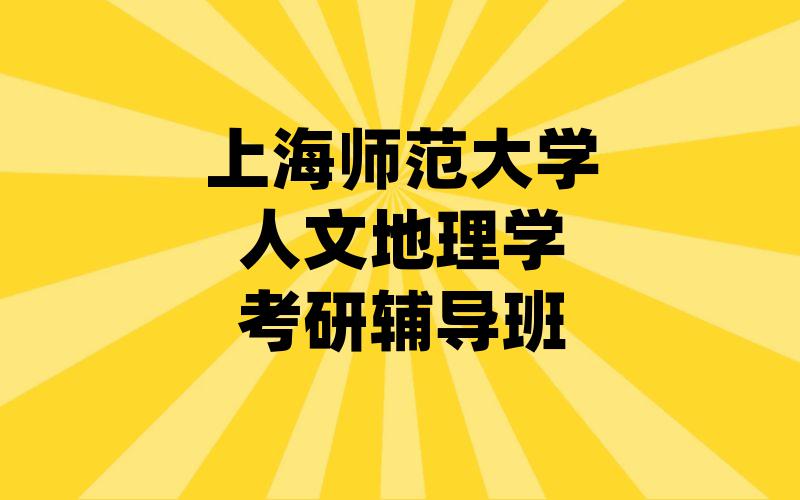 上海师范大学
人文地理学
考研辅导班